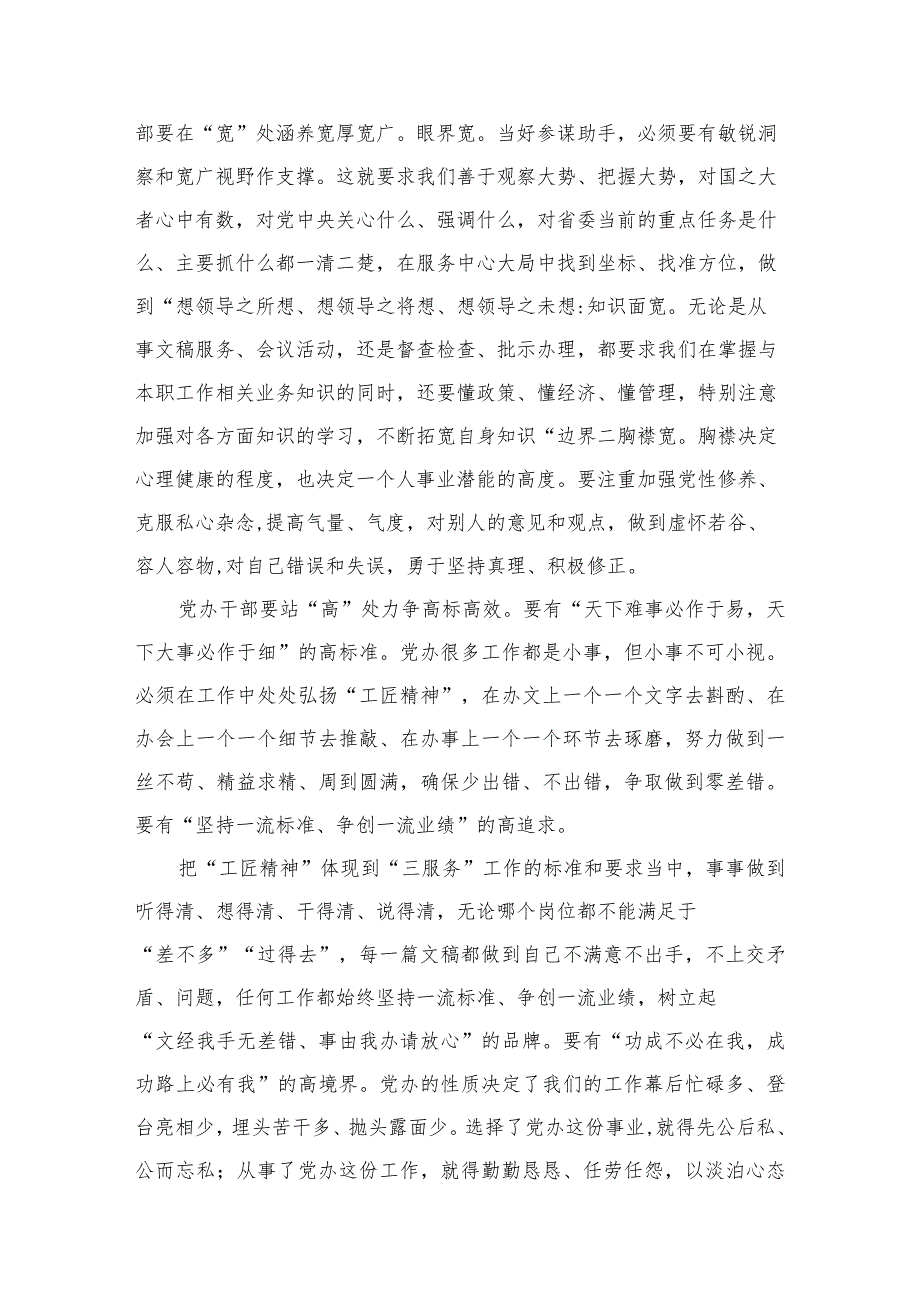 部要在“宽”处涵养宽厚宽广。眼界宽。当好参谋助手，必须要有敏锐洞察和宽广视野作支撑。这就要求我们善于观察大势、把握大势，对国之大者心中有数，对党中央关心什么、强调什么，对省委当前的重点任务是什么、主要抓什么都一清二楚，在服务中心大局中找到坐标、找准方位，做到“想领导之所想、想领导之将想、想领导之未想:知识面宽。无论是从事文稿服务、会议活动，还是督查检查、批示办理，都要求我们在掌握与本职工作相关业务知识的同时，还要懂政策、懂经济、懂管理，特别注意加强对各方面知识的学习，不断拓宽自身知识“边界二胸襟宽。胸襟决定心理健康的程度，也决定一个人事业潜能的高度。要注重加强党性修养、克服私心杂念,提高气量、气度，对别人的意见和观点，做到虚怀若谷、容人容物,对自己错误和失误，勇于坚持真理、积极修正。

党办干部要站“高”处力争高标高效。要有“天下难事必作于易，天下大事必作于细”的高标准。党办很多工作都是小事，但小事不可小视。必须在工作中处处弘扬“工匠精神”，在办文上一个一个文字去斟酌、在办会上一个一个细节去推敲、在办事上一个一个环节去琢磨，努力做到一丝不苟、精益求精、周到圆满，确保少出错、不出错，争取做到零差错。要有“坚持一流标准、争创一流业绩”的高追求。

把“工匠精神”体现到“三服务”工作的标准和要求当中，事事做到听得清、想得清、干得清、说得清，无论哪个岗位都不能满足于“差不多”“过得去”，每一篇文稿都做到自己不满意不出手，不上交矛盾、问题，任何工作都始终坚持一流标准、争创一流业绩，树立起“文经我手无差错、事由我办请放心”的品牌。要有“功成不必在我，成功路上必有我”的高境界。党办的性质决定了我们的工作幕后忙碌多、登台亮相少，埋头苦干多、抛头露面少。选择了党办这份事业,就得先公后私、公而忘私；从事了党办这份工作，就得勤勤恳恳、任劳任怨，以淡泊心态